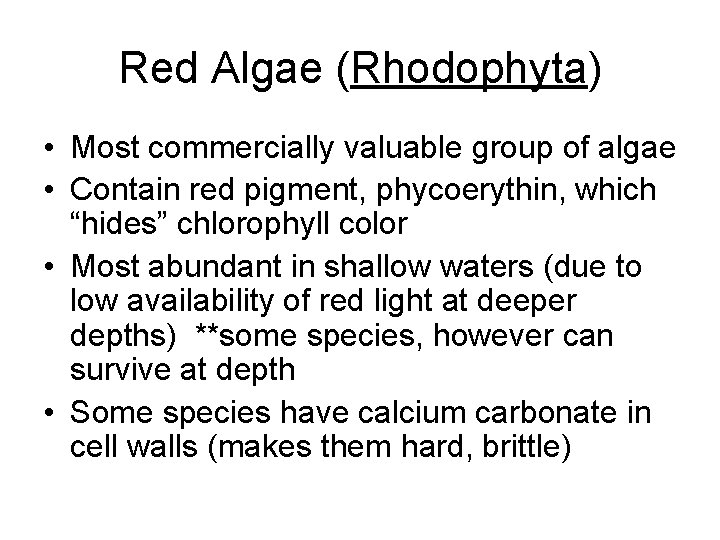 Red Algae (Rhodophyta)

• Most commercially valuable group of algae
• Contain red pigment, phycoerythin, which “hides” chlorophyll color
• Most abundant in shallow waters (due to low availability of red light at deeper depths) **some species, however can survive at depth
• Some species have calcium carbonate in cell walls (makes them hard, brittle)